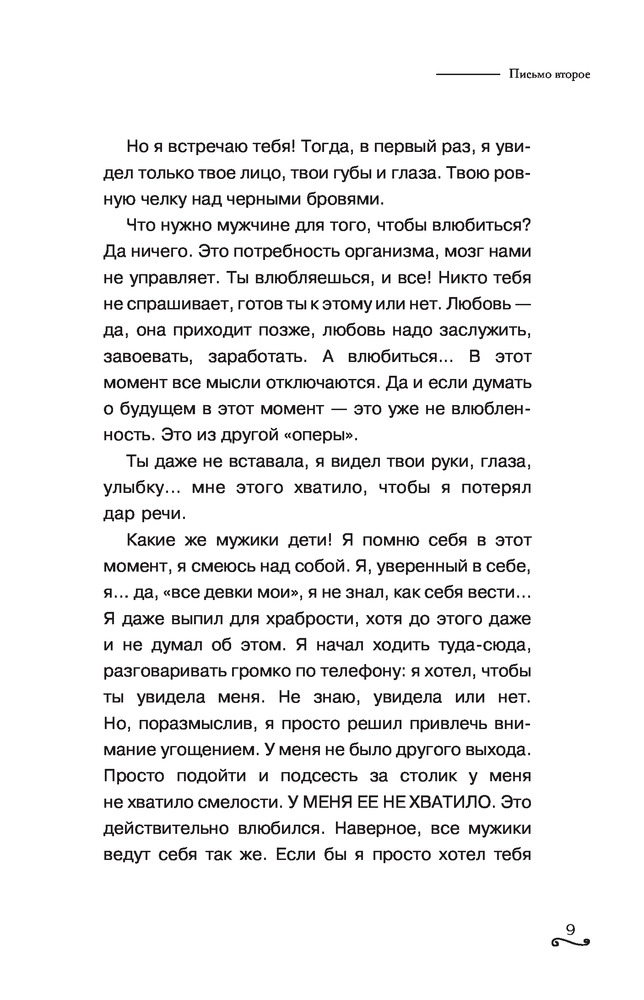 Письмо второе

Но я встречаю тебя! Тогда, в первый раз, я увидел только твое лицо, твои губы и глаза. Твою ровную челку над черными бровями.

Что нужно мужчине для того, чтобы влюбиться? Да ничего. Это потребность организма, мозг нами не управляет. Ты влюбляешься, и все! Никто тебя не спрашивает, готов ты к этому или нет. Любовь — да, она приходит позже, любовь надо заслужить, завоевать, заработать. А влюбиться... В этот момент все мысли отключаются. Да и если думать о будущем в этот момент — это уже не влюбленность. Это из другой «оперы».

Ты даже не вставала, я видел твои руки, глаза, улыбку... мне этого хватило, чтобы я потерял дар речи.

Какие же мужики дети! Я помню себя в этот момент, я смеюсь над собой. Я, уверенный в себе, я... да, «все девки мои», я не знал, как себя вести... Я даже выпил для храбрости, хотя до этого даже и не думал об этом. Я начал ходить туда-сюда, разговаривать громко по телефону: я хотел, чтобы ты увидела меня. Не знаю, увидела или нет. Но, поразмыслив, я просто решил привлечь внимание угощением. У меня не было другого выхода. Просто подойти и подсесть за столик у меня не хватило смелости. У МЕНЯ ЕЕ НЕ ХВАТИЛО. Это действительно влюбился. Наверное, все мужики ведут себя так же. Если бы я просто хотел тебя

9